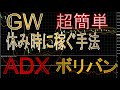 GW 超簡単
休み時に稼ぐ手法
ADX ボリバン